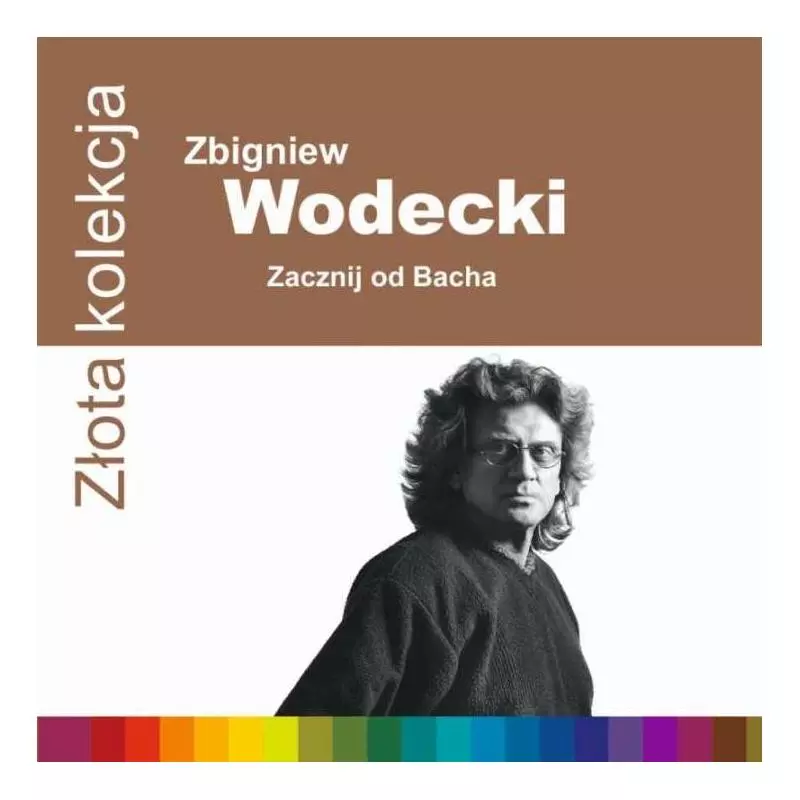 Złota kolekcja

Zbigniew
Wodecki
Zacznij od Bacha